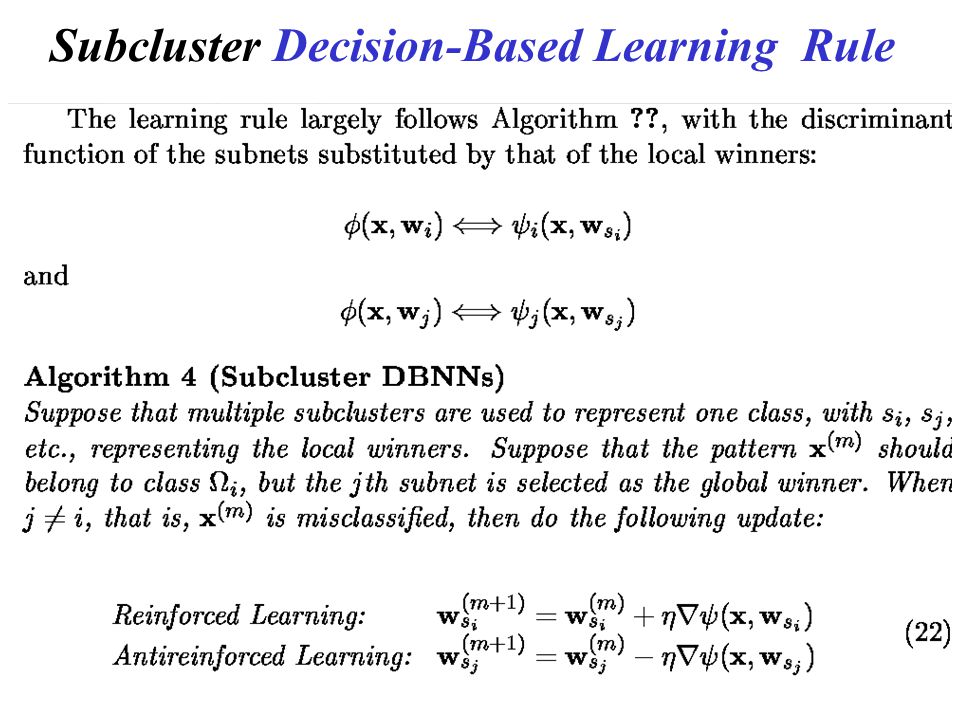 Subcluster Decision-Based Learning Rule

The learning rule largely follows Algorithm ??, with the discriminant function of the subnets substituted by that of the local winners:

$\phi(\mathbf{x}, \mathbf{w}_i) \Longleftrightarrow \psi_i(\mathbf{x}, \mathbf{w}_{s_i})$

and

$\phi(\mathbf{x}, \mathbf{w}_j) \Longleftrightarrow \psi_j(\mathbf{x}, \mathbf{w}_{s_j})$

Algorithm 4 (Subcluster DBNNs)
Suppose that multiple subclusters are used to represent one class, with $s_i$, $s_j$, etc., representing the local winners. Suppose that the pattern $\mathbf{x}^{(m)}$ should belong to class $\Omega_i$, but the $j$th subnet is selected as the global winner. When $j \neq i$, that is, $\mathbf{x}^{(m)}$ is misclassified, then do the following update:

Reinforced Learning: $\mathbf{w}_{s_i}^{(m+1)} = \mathbf{w}_{s_i}^{(m)} + \eta \nabla \psi(\mathbf{x}, \mathbf{w}_{s_i})$
Antireinforced Learning: $\mathbf{w}_{s_j}^{(m+1)} = \mathbf{w}_{s_j}^{(m)} - \eta \nabla \psi(\mathbf{x}, \mathbf{w}_{s_j})$ (22)